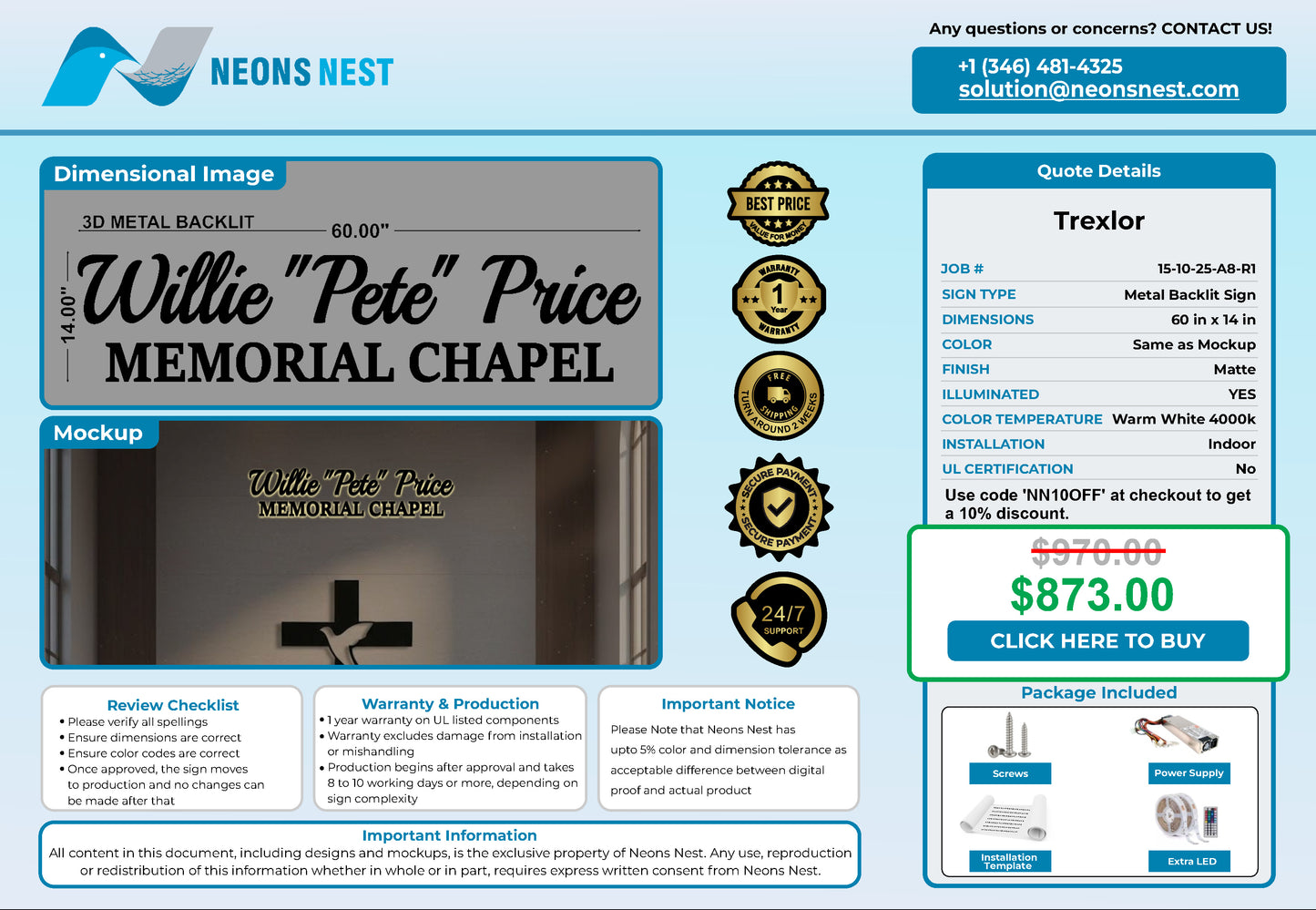 NEONS NEST

Any questions or concerns? CONTACT US!

+1 (346) 481-4325
solution@neonsnest.com

Dimensional Image

3D METAL BACKLIT

60.00"

14.00"

Willie "Pete" Price
MEMORIAL CHAPEL

Mockup

Willie "Pete" Price
MEMORIAL CHAPEL

BEST PRICE
VALUE FOR MONEY

WARRANTY
1
Year
WARRANTY

FREE SHIPPING
TURN AROUND 2 WEEKS

SECURE PAYMENT
SECURE PAYMENT

24/7
SUPPORT

Quote Details

Trexlor

JOB # 15-10-25-A8-R1
SIGN TYPE Metal Backlit Sign
DIMENSIONS 60 in x 14 in
COLOR Same as Mockup
FINISH Matte
ILLUMINATED YES
COLOR TEMPERATURE Warm White 4000k
INSTALLATION Indoor
UL CERTIFICATION No

Use code 'NN10OFF' at checkout to get a 10% discount.

$970.00
$873.00
CLICK HERE TO BUY

Package Included

Screws
Power Supply
Installation Template
Extra LED

Review Checklist
• Please verify all spellings
• Ensure dimensions are correct
• Ensure color codes are correct
• Once approved, the sign moves to production and no changes can be made after that

Warranty & Production
• 1 year warranty on UL listed components
• Warranty excludes damage from installation or mishandling
• Production begins after approval and takes 8 to 10 working days or more, depending on sign complexity

Important Notice
Please Note that Neons Nest has upto 5% color and dimension tolerance as acceptable difference between digital proof and actual product

Important Information
All content in this document, including designs and mockups, is the exclusive property of Neons Nest. Any use, reproduction or redistribution of this information whether in whole or in part, requires express written consent from Neons Nest.